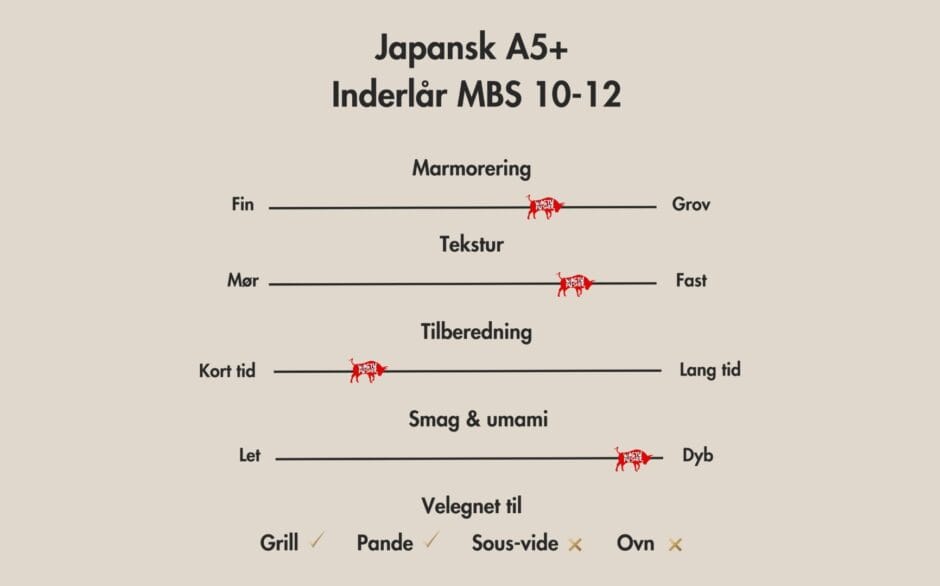 Japansk A5+
Inderlår MBS 10-12

Marmorering

Fin Grov

Tekstur

Mør Fast

Tilberedning

Kort tid Lang tid

Smag & umami

Let Dyb

Velegnet til

Grill ✓ Pande ✓ Sous-vide ✗ Ovn ✗